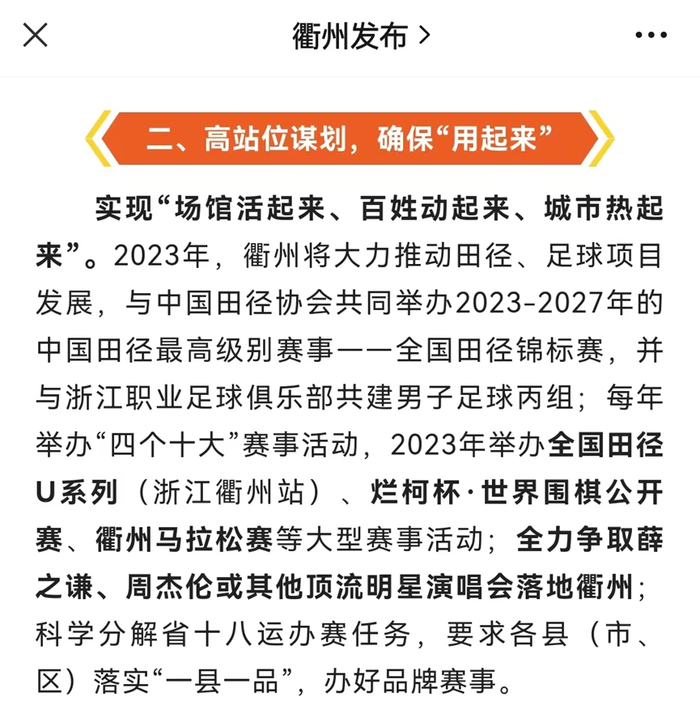 衢州发布 >

二、高站位谋划，确保“用起来”

实现“场馆活起来、百姓动起来、城市热起来”。2023年，衢州将大力推动田径、足球项目发展，与中国田径协会共同举办2023-2027年的中国田径最高级别赛事——全国田径锦标赛，并与浙江职业足球俱乐部共建男子足球丙组；每年举办“四个十大”赛事活动，2023年举办全国田径U系列（浙江衢州站）、烂柯杯·世界围棋公开赛、衢州马拉松赛等大型赛事活动；全力争取薛之谦、周杰伦或其他顶流明星演唱会落地衢州；科学分解省十八运办赛任务，要求各县（市、区）落实“一县一品”，办好品牌赛事。